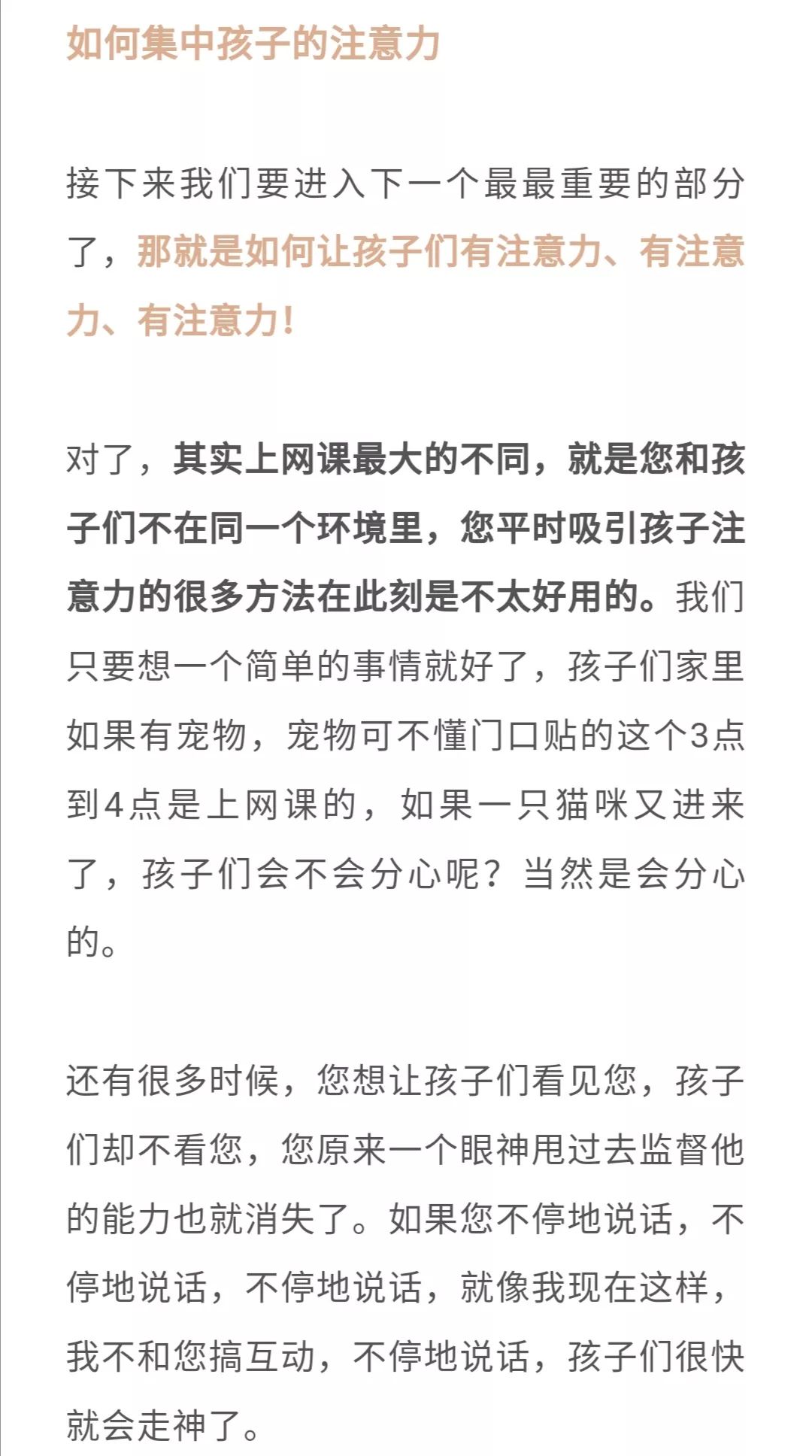 如何集中孩子的注意力

接下来我们要进入下一个最最重要的部分了，那就是如何让孩子们有注意力、有注意力、有注意力！

对了，其实上网课最大的不同，就是您和孩子们不在同一个环境里，您平时吸引孩子注意力的很多方法在此刻是不太好用的。我们只要想一个简单的事情就好了，孩子们家里如果有宠物，宠物可不懂门口贴的这个3点到4点是上网课的，如果一只猫咪又进来了，孩子们会不会分心呢？当然是会分心的。

还有很多时候，您想让孩子们看见您，孩子们却不看您，您原来一个眼神甩过去监督他的能力也就消失了。如果您不停地说话，不停地说话，不停地说话，就像我现在这样，我不和您搞互动，不停地说话，孩子们很快就会走神了。